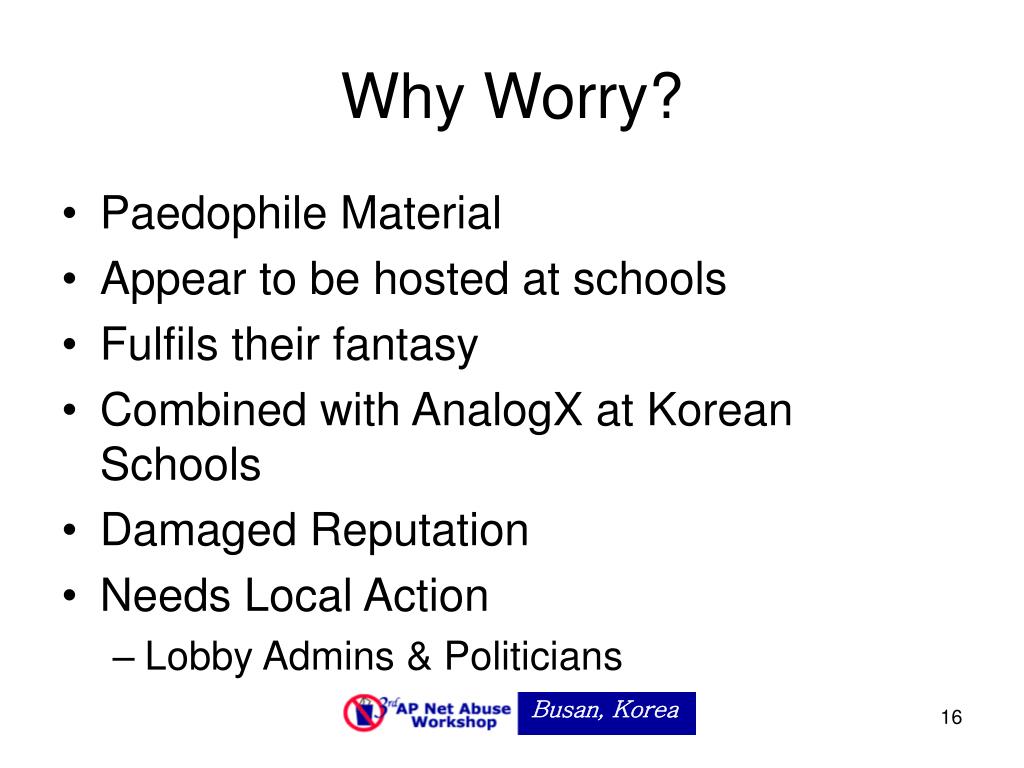 Why Worry?

• Paedophile Material
• Appear to be hosted at schools
• Fulfils their fantasy
• Combined with AnalogX at Korean Schools
• Damaged Reputation
• Needs Local Action
– Lobby Admins & Politicians

3rd AP Net Abuse Workshop

Busan, Korea

16